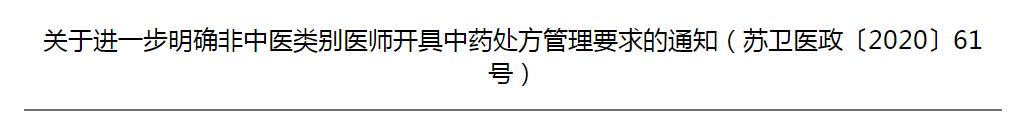 关于进一步明确非中医类别医师开具中药处方管理要求的通知（苏卫医政〔2020〕61号）